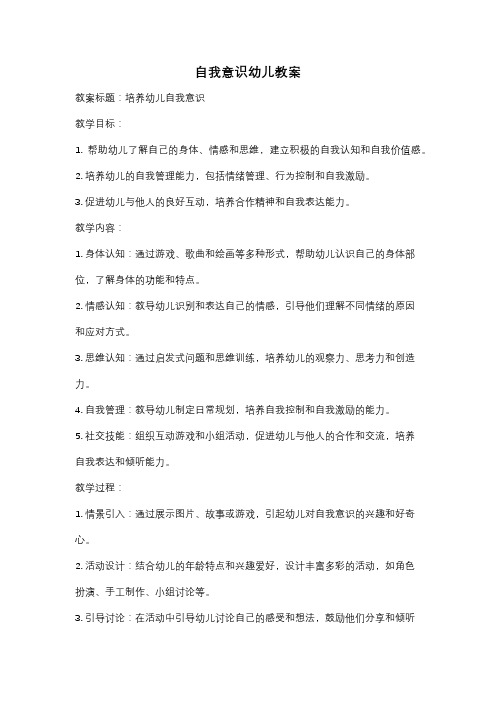 自我意识幼儿教案

教案标题：培养幼儿自我意识

教学目标：

1. 帮助幼儿了解自己的身体、情感和思维，建立积极的自我认知和自我价值感。

2. 培养幼儿的自我管理能力，包括情绪管理、行为控制和自我激励。

3. 促进幼儿与他人的良好互动，培养合作精神和自我表达能力。

教学内容：

1. 身体认知：通过游戏、歌曲和绘画等多种形式，帮助幼儿认识自己的身体部位，了解身体的功能和特点。

2. 情感认知：教导幼儿识别和表达自己的情感，引导他们理解不同情绪的原因和应对方式。

3. 思维认知：通过启发式问题和思维训练，培养幼儿的观察力、思考力和创造力。

4. 自我管理：教导幼儿制定日常规划，培养自我控制和自我激励的能力。

5. 社交技能：组织互动游戏和小组活动，促进幼儿与他人的合作和交流，培养自我表达和倾听能力。

教学过程：

1. 情景引入：通过展示图片、故事或游戏，引起幼儿对自我意识的兴趣和好奇心。

2. 活动设计：结合幼儿的年龄特点和兴趣爱好，设计丰富多彩的活动，如角色扮演、手工制作、小组讨论等。

3. 引导讨论：在活动中引导幼儿讨论自己的感受和想法，鼓励他们分享和倾听